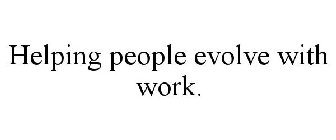 Helping people evolve with work.